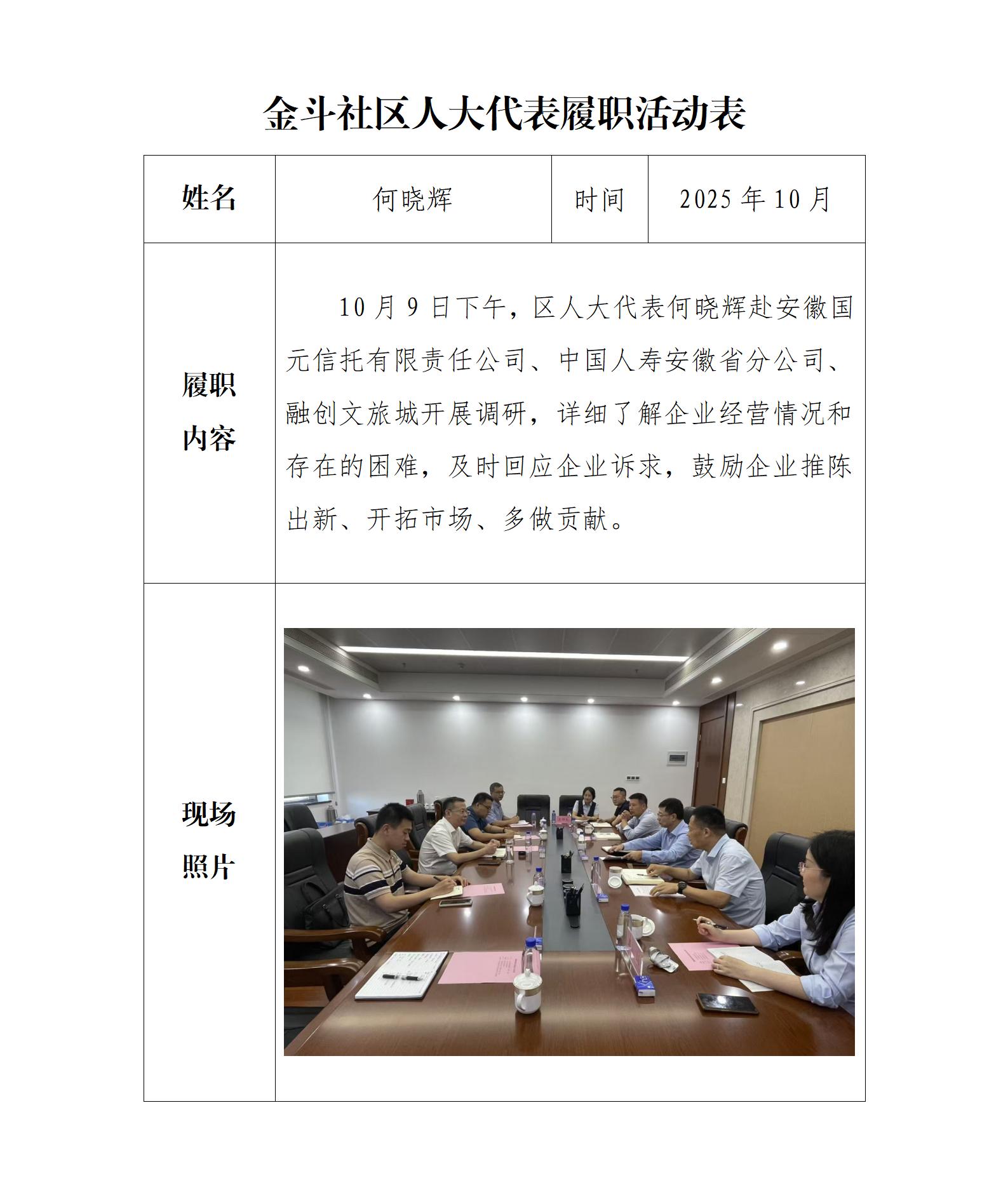 金斗社区人大代表履职活动表

| 姓名 | 何晓辉 | 时间 | 2025 年 10 月 |
|---|---|---|---|
| 履职内容 | 10 月 9 日下午，区人大代表何晓辉赴安徽国元信托有限责任公司、中国人寿安徽省分公司、融创文旅城开展调研，详细了解企业经营情况和存在的困难，及时回应企业诉求，鼓励企业推陈出新、开拓市场、多做贡献。 | | |
| 现场照片 | | | |